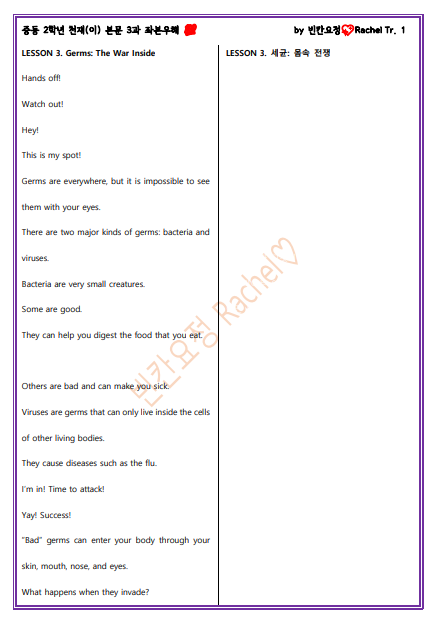 중등 2학년 천재(이) 본문 3과 좌본우해

by 빈칸요정 Rachel Tr. 1

LESSON 3. Germs: The War Inside

Hands off!

Watch out!

Hey!

This is my spot!

Germs are everywhere, but it is impossible to see them with your eyes.

There are two major kinds of germs: bacteria and viruses.

Bacteria are very small creatures.

Some are good.

They can help you digest the food that you eat.

Others are bad and can make you sick.

Viruses are germs that can only live inside the cells of other living bodies.

They cause diseases such as the flu.

I'm in! Time to attack!

Yay! Success!

"Bad" germs can enter your body through your skin, mouth, nose, and eyes.

What happens when they invade?

LESSON 3. 세균: 몸속 전쟁

빈칸요정 Rachel♡